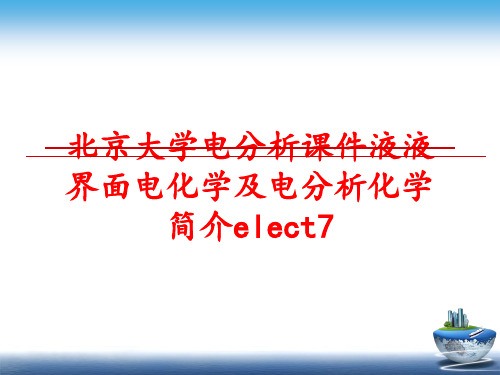 北京大学电分析课件液液界面电化学及电分析化学简介elect7